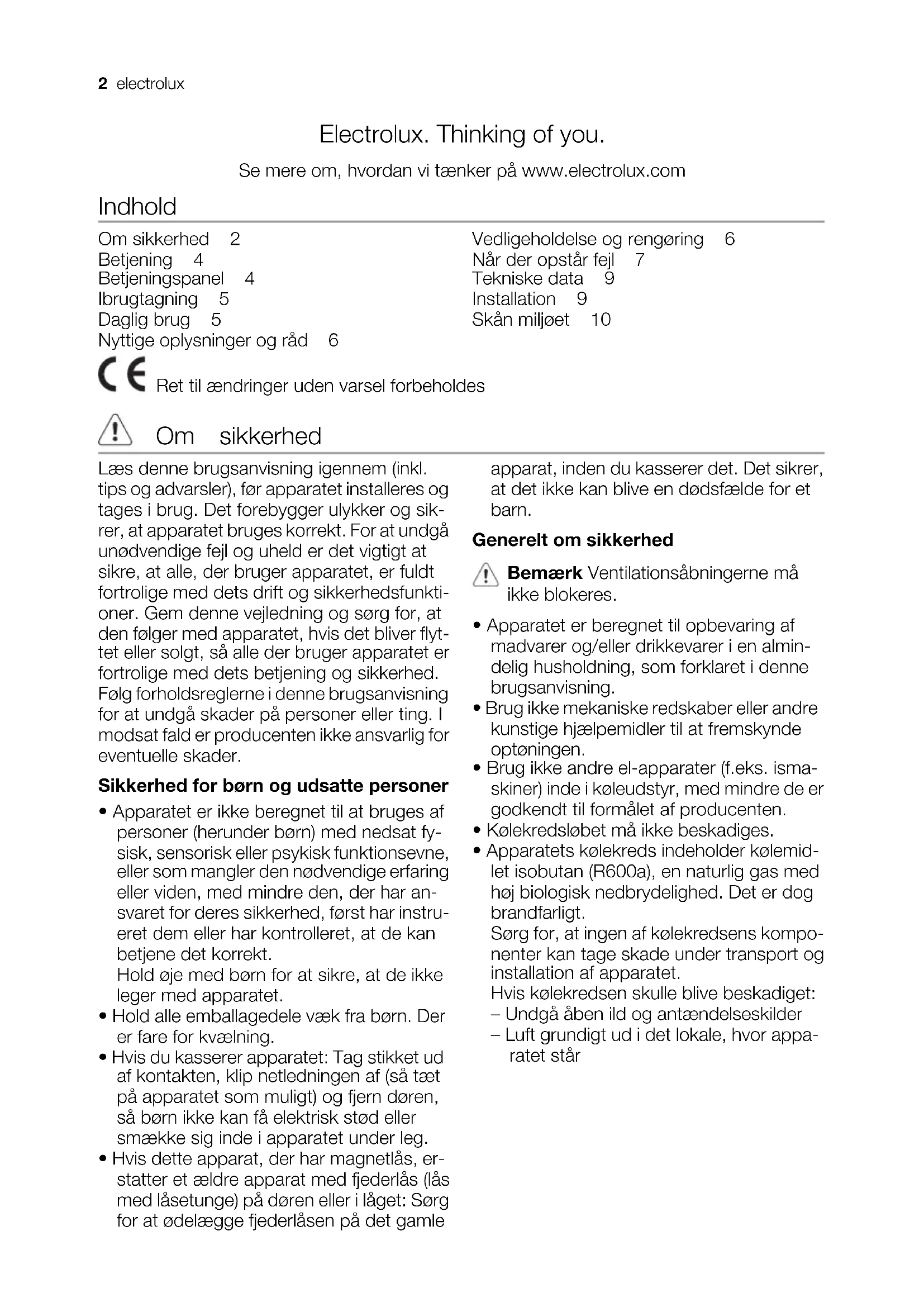 2 electrolux

Electrolux. Thinking of you.

Se mere om, hvordan vi tænker på www.electrolux.com

Indhold

Om sikkerhed 2
Betjening 4
Betjeningspanel 4
Ibrugtagning 5
Daglig brug 5
Nyttige oplysninger og råd 6

Vedligeholdelse og rengøring 6
Når der opstår fejl 7
Tekniske data 9
Installation 9
Skån miljøet 10

CE Ret til ændringer uden varsel forbeholdes

Om sikkerhed

Læs denne brugsanvisning igennem (inkl. tips og advarsler), før apparatet installeres og tages i brug. Det forebygger ulykker og sikrer, at apparatet bruges korrekt. For at undgå unødvendige fejl og uheld er det vigtigt at sikre, at alle, der bruger apparatet, er fuldt fortrolige med dets drift og sikkerhedsfunktioner. Gem denne vejledning og sørg for, at den følger med apparatet, hvis det bliver flyttet eller solgt, så alle der bruger apparatet er fortrolige med dets betjening og sikkerhed. Følg forholdsreglerne i denne brugsanvisning for at undgå skader på personer eller ting. I modsat fald er producenten ikke ansvarlig for eventuelle skader.

Sikkerhed for børn og udsatte personer

• Apparatet er ikke beregnet til at bruges af personer (herunder børn) med nedsat fysisk, sensorisk eller psykisk funktionsevne, eller som mangler den nødvendige erfaring eller viden, med mindre den, der har ansvaret for deres sikkerhed, først har instrueret dem eller har kontrolleret, at de kan betjene det korrekt.
Hold øje med børn for at sikre, at de ikke leger med apparatet.
• Hold alle emballagedele væk fra børn. Der er fare for kvælning.
• Hvis du kasserer apparatet: Tag stikket ud af kontakten, klip netledningen af (så tæt på apparatet som muligt) og fjern døren, så børn ikke kan få elektrisk stød eller smække sig inde i apparatet under leg.
• Hvis dette apparat, der har magnetlås, erstatter et ældre apparat med fjederlås (lås med låsetunge) på døren eller i låget: Sørg for at ødelægge fjederlåsen på det gamle apparat, inden du kasserer det. Det sikrer, at det ikke kan blive en dødsfælde for et barn.

Generelt om sikkerhed

Bemærk Ventilationsåbningerne må ikke blokeres.

• Apparatet er beregnet til opbevaring af madvarer og/eller drikkevarer i en almindelig husholdning, som forklaret i denne brugsanvisning.
• Brug ikke mekaniske redskaber eller andre kunstige hjælpemidler til at fremskynde optøningen.
• Brug ikke andre el-apparater (f.eks. ismaskiner) inde i køleudstyr, med mindre de er godkendt til formålet af producenten.
• Kølekredsløbet må ikke beskadiges.
• Apparatets kølekreds indeholder kølemidlet isobutan (R600a), en naturlig gas med høj biologisk nedbrydelighed. Det er dog brandfarligt.
Sørg for, at ingen af kølekredsens komponenter kan tage skade under transport og installation af apparatet.
Hvis kølekredsen skulle blive beskadiget:
– Undgå åben ild og antændelseskilder
– Luft grundigt ud i det lokale, hvor apparatet står